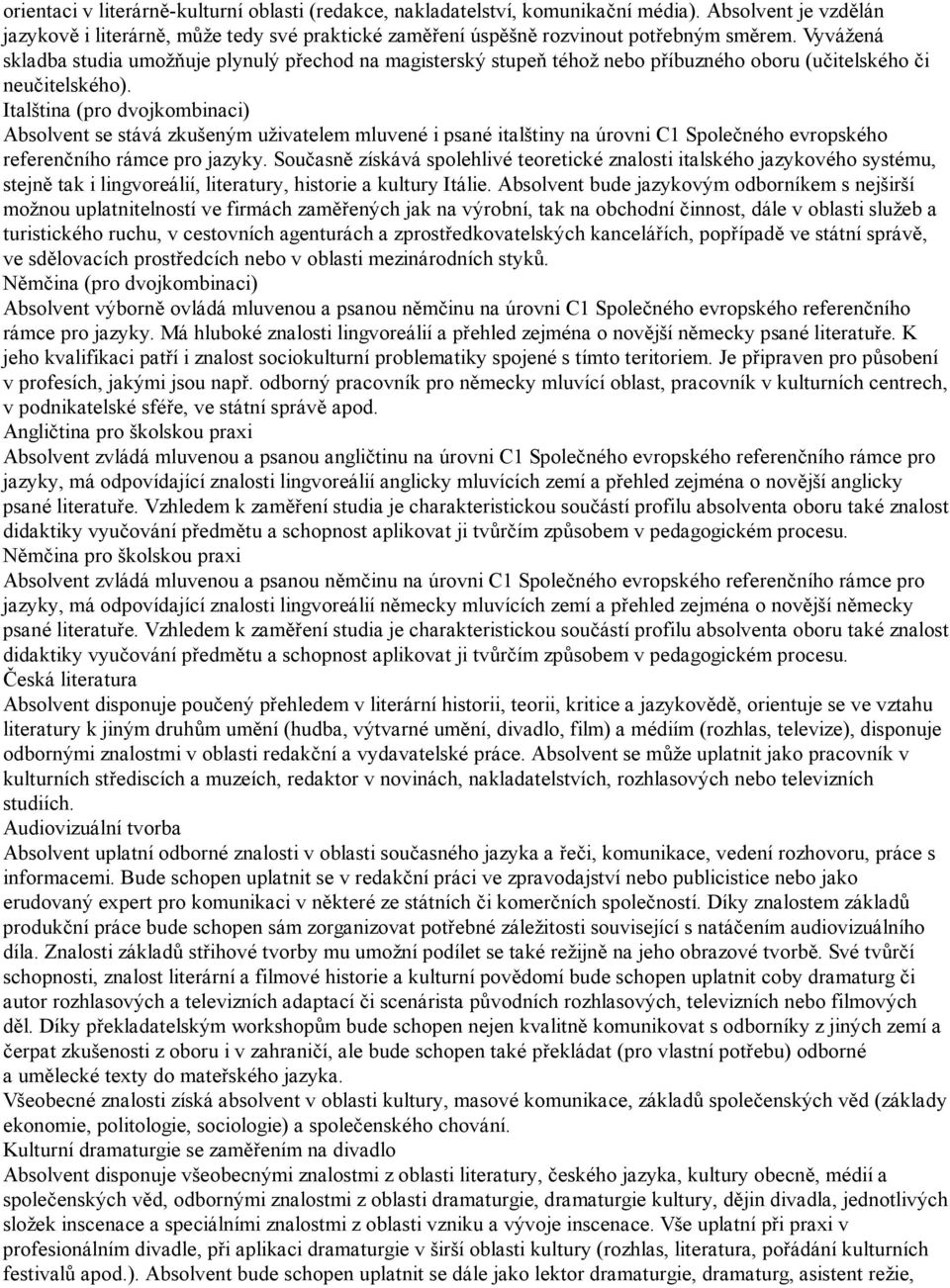 orientaci v literárně-kulturní oblasti (redakce, nakladatelství, komunikační média). Absolvent je vzdělán jazykově i literárně, může tedy své praktické zaměření úspěšně rozvinout potřebným směrem. Vyvážená skladba studia umožňuje plynulý přechod na magisterský stupeň téhož nebo příbuzného oboru (učitelského či neučitelského).
Italština (pro dvojkombinaci)
Absolvent se stává zkušeným uživatelem mluvené i psané italštiny na úrovni C1 Společného evropského referenčního rámce pro jazyky. Současně získává spolehlivé teoretické znalosti italského jazykového systému, stejně tak i lingvoreálií, literatury, historie a kultury Itálie. Absolvent bude jazykovým odborníkem s nejširší možnou uplatnitelností ve firmách zaměřených jak na výrobní, tak na obchodní činnost, dále v oblasti služeb a turistického ruchu, v cestovních agenturách a zprostředkovatelských kancelářích, popřípadě ve státní správě, ve sdělovacích prostředcích nebo v oblasti mezinárodních styků.
Němčina (pro dvojkombinaci)
Absolvent výborně ovládá mluvenou a psanou němčinu na úrovni C1 Společného evropského referenčního rámce pro jazyky. Má hluboké znalosti lingvoreálií a přehled zejména o novější německy psané literatuře. K jeho kvalifikaci patří i znalost sociokulturní problematiky spojené s tímto teritoriem. Je připraven pro působení v profesích, jakými jsou např. odborný pracovník pro německy mluvící oblast, pracovník v kulturních centrech, v podnikatelské sféře, ve státní správě apod.
Angličtina pro školskou praxi
Absolvent zvládá mluvenou a psanou angličtinu na úrovni C1 Společného evropského referenčního rámce pro jazyky, má odpovídající znalosti lingvoreálií anglicky mluvících zemí a přehled zejména o novější anglicky psané literatuře. Vzhledem k zaměření studia je charakteristickou součástí profilu absolventa oboru také znalost didaktiky vyučování předmětu a schopnost aplikovat ji tvůrčím způsobem v pedagogickém procesu.
Němčina pro školskou praxi
Absolvent zvládá mluvenou a psanou němčinu na úrovni C1 Společného evropského referenčního rámce pro jazyky, má odpovídající znalosti lingvoreálií německy mluvících zemí a přehled zejména o novější německy psané literatuře. Vzhledem k zaměření studia je charakteristickou součástí profilu absolventa oboru také znalost didaktiky vyučování předmětu a schopnost aplikovat ji tvůrčím způsobem v pedagogickém procesu.
Česká literatura
Absolvent disponuje poučený přehledem v literární historii, teorii, kritice a jazykovědě, orientuje se ve vztahu literatury k jiným druhům umění (hudba, výtvarné umění, divadlo, film) a médiím (rozhlas, televize), disponuje odbornými znalostmi v oblasti redakční a vydavatelské práce. Absolvent se může uplatnit jako pracovník v kulturních střediscích a muzeích, redaktor v novinách, nakladatelstvích, rozhlasových nebo televizních studiích.
Audiovizuální tvorba
Absolvent uplatní odborné znalosti v oblasti současného jazyka a řeči, komunikace, vedení rozhovoru, práce s informacemi. Bude schopen uplatnit se v redakční práci ve zpravodajství nebo publicistice nebo jako erudovaný expert pro komunikaci v některé ze státních či komerčních společností. Díky znalostem základů produkční práce bude schopen sám zorganizovat potřebné záležitosti související s natáčením audiovizuálního díla. Znalosti základů střihové tvorby mu umožní podílet se také režijně na jeho obrazové tvorbě. Své tvůrčí schopnosti, znalost literární a filmové historie a kulturní povědomí bude schopen uplatnit coby dramaturg či autor rozhlasových a televizních adaptací či scenárista původních rozhlasových, televizních nebo filmových děl. Díky překladatelským workshopům bude schopen nejen kvalitně komunikovat s odborníky z jiných zemí a čerpat zkušenosti z oboru i v zahraničí, ale bude schopen také překládat (pro vlastní potřebu) odborné a umělecké texty do mateřského jazyka.
Všeobecné znalosti získá absolvent v oblasti kultury, masové komunikace, základů společenských věd (základy ekonomie, politologie, sociologie) a společenského chování.
Kulturní dramaturgie se zaměřením na divadlo
Absolvent disponuje všeobecnými znalostmi z oblasti literatury, českého jazyka, kultury obecně, médií a společenských věd, odbornými znalostmi z oblasti dramaturgie, dramaturgie kultury, dějin divadla, jednotlivých složek inscenace a speciálními znalostmi z oblasti vzniku a vývoje inscenace. Vše uplatní při praxi v profesionálním divadle, při aplikaci dramaturgie v širší oblasti kultury (rozhlas, literatura, pořádání kulturních festivalů apod.). Absolvent bude schopen uplatnit se dále jako lektor dramaturgie, dramaturg, asistent režie,